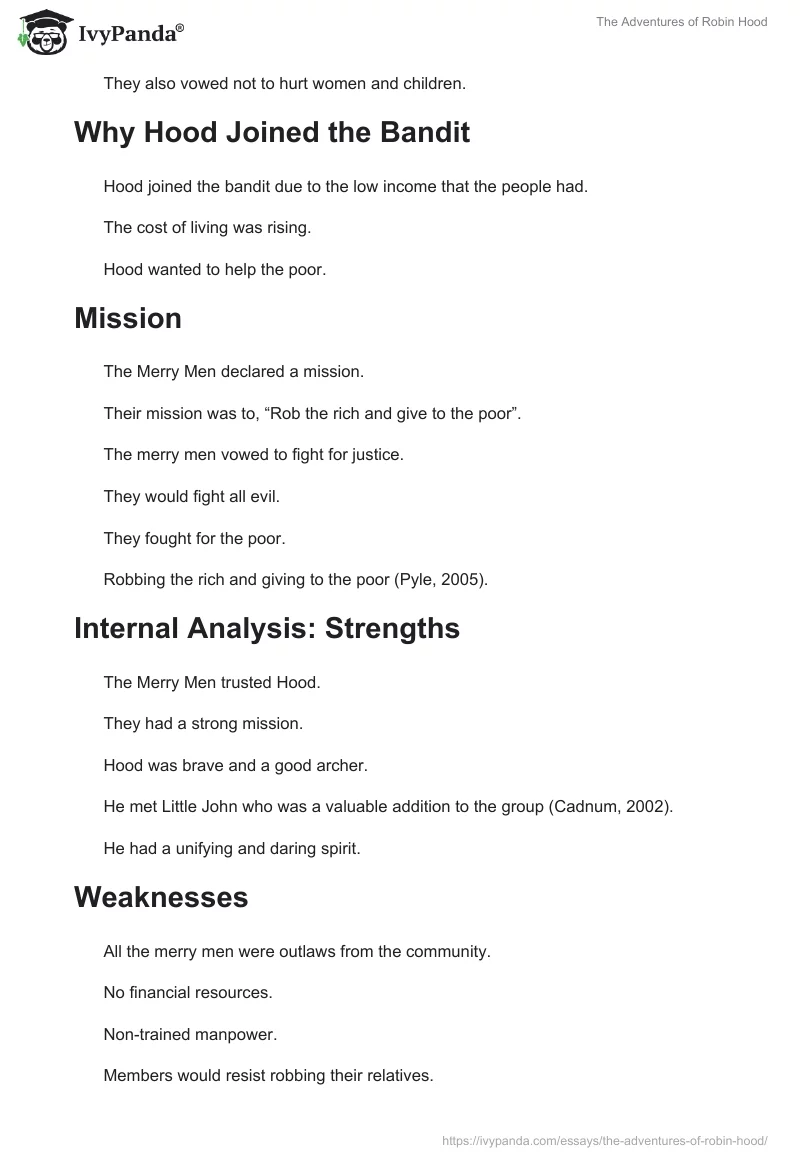 IvyPanda®

The Adventures of Robin Hood

They also vowed not to hurt women and children.

Why Hood Joined the Bandit

Hood joined the bandit due to the low income that the people had.

The cost of living was rising.

Hood wanted to help the poor.

Mission

The Merry Men declared a mission.

Their mission was to, “Rob the rich and give to the poor”.

The merry men vowed to fight for justice.

They would fight all evil.

They fought for the poor.

Robbing the rich and giving to the poor (Pyle, 2005).

Internal Analysis: Strengths

The Merry Men trusted Hood.

They had a strong mission.

Hood was brave and a good archer.

He met Little John who was a valuable addition to the group (Cadnum, 2002).

He had a unifying and daring spirit.

Weaknesses

All the merry men were outlaws from the community.

No financial resources.

Non-trained manpower.

Members would resist robbing their relatives.

https://ivypanda.com/essays/the-adventures-of-robin-hood/